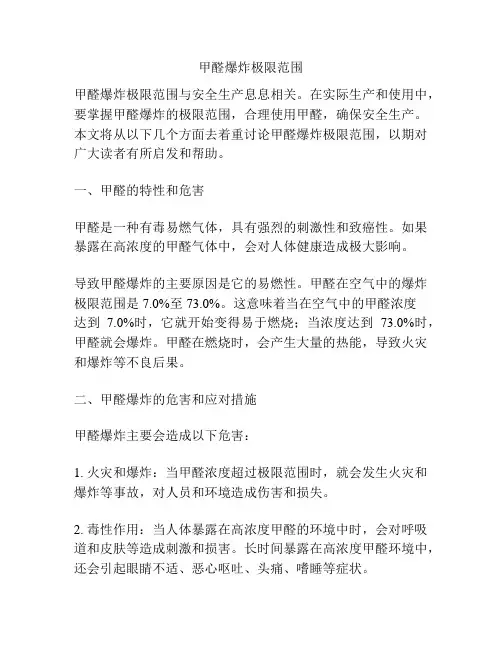 甲醛爆炸极限范围

甲醛爆炸极限范围与安全生产息息相关。在实际生产和使用中，要掌握甲醛爆炸的极限范围，合理使用甲醛，确保安全生产。本文将从以下几个方面去着重讨论甲醛爆炸极限范围，以期对广大读者有所启发和帮助。

一、甲醛的特性和危害

甲醛是一种有毒易燃气体，具有强烈的刺激性和致癌性。如果暴露在高浓度的甲醛气体中，会对人体健康造成极大影响。

导致甲醛爆炸的主要原因是它的易燃性。甲醛在空气中的爆炸极限范围是 7.0%至 73.0%。这意味着当在空气中的甲醛浓度达到 7.0%时，它就开始变得易于燃烧；当浓度达到 73.0%时，甲醛就会爆炸。甲醛在燃烧时，会产生大量的热能，导致火灾和爆炸等不良后果。

二、甲醛爆炸的危害和应对措施

甲醛爆炸主要会造成以下危害：

1. 火灾和爆炸：当甲醛浓度超过极限范围时，就会发生火灾和爆炸等事故，对人员和环境造成伤害和损失。

2. 毒性作用：当人体暴露在高浓度甲醛的环境中时，会对呼吸道和皮肤等造成刺激和损害。长时间暴露在高浓度甲醛环境中，还会引起眼睛不适、恶心呕吐、头痛、嗜睡等症状。